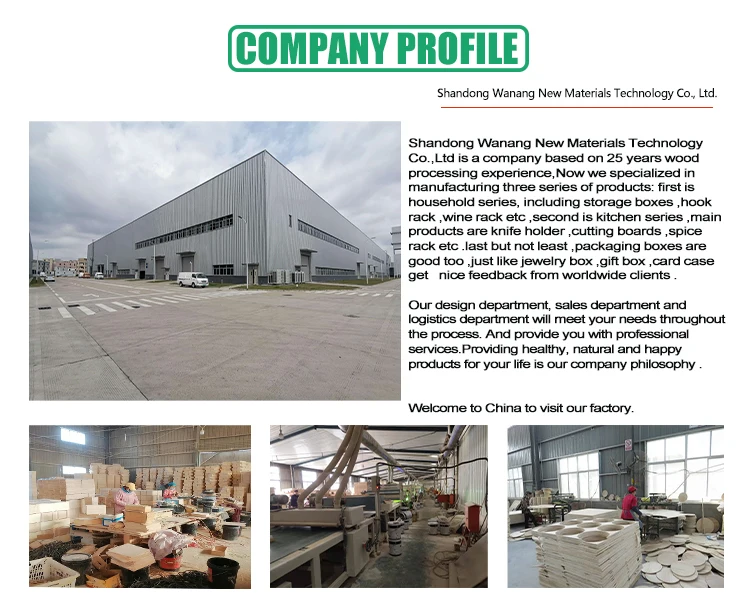 COMPANY PROFILE

Shandong Wanang New Materials Technology Co., Ltd.

Shandong Wanang New Materials Technology Co.,Ltd is a company based on 25 years wood processing experience,Now we specialized in manufacturing three series of products: first is household series, including storage boxes ,hook rack ,wine rack etc ,second is kitchen series ,main products are knife holder ,cutting boards ,spice rack etc .last but not least ,packaging boxes are good too ,just like jewelry box ,gift box ,card case get nice feedback from worldwide clients .

Our design department, sales department and logistics department will meet your needs throughout the process. And provide you with professional services.Providing healthy, natural and happy products for your life is our company philosophy .

Welcome to China to visit our factory.